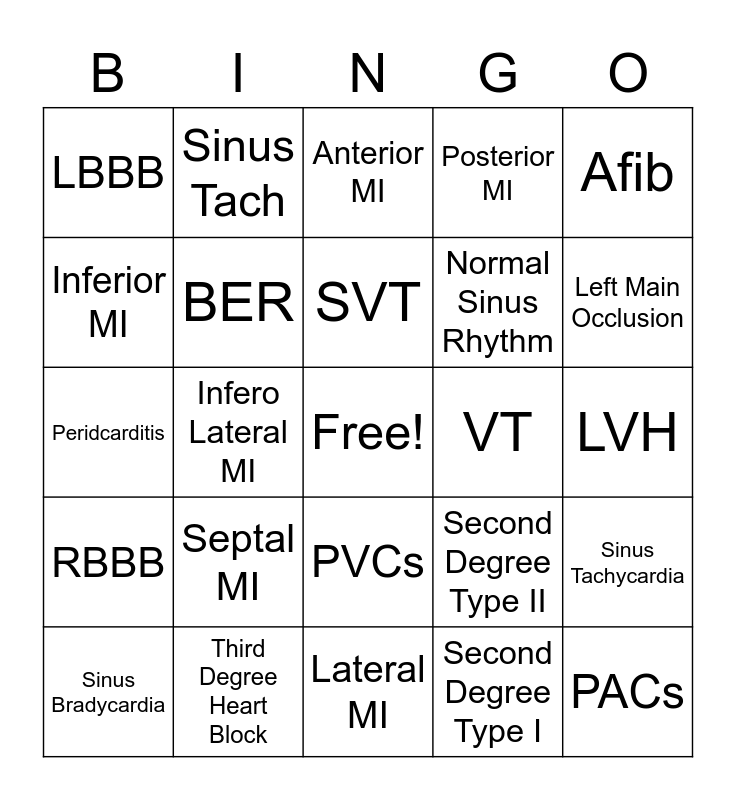 | B | I | N | G | O |
|---|---|---|---|---|
| LBBB | Sinus Tach | Anterior MI | Posterior MI | Afib |
| Inferior MI | BER | SVT | Normal Sinus Rhythm | Left Main Occlusion |
| Peridcarditis | Infero Lateral MI | Free! | VT | LVH |
| RBBB | Septal MI | PVCs | Second Degree Type II | Sinus Tachycardia |
| Sinus Bradycardia | Third Degree Heart Block | Lateral MI | Second Degree Type I | PACs |